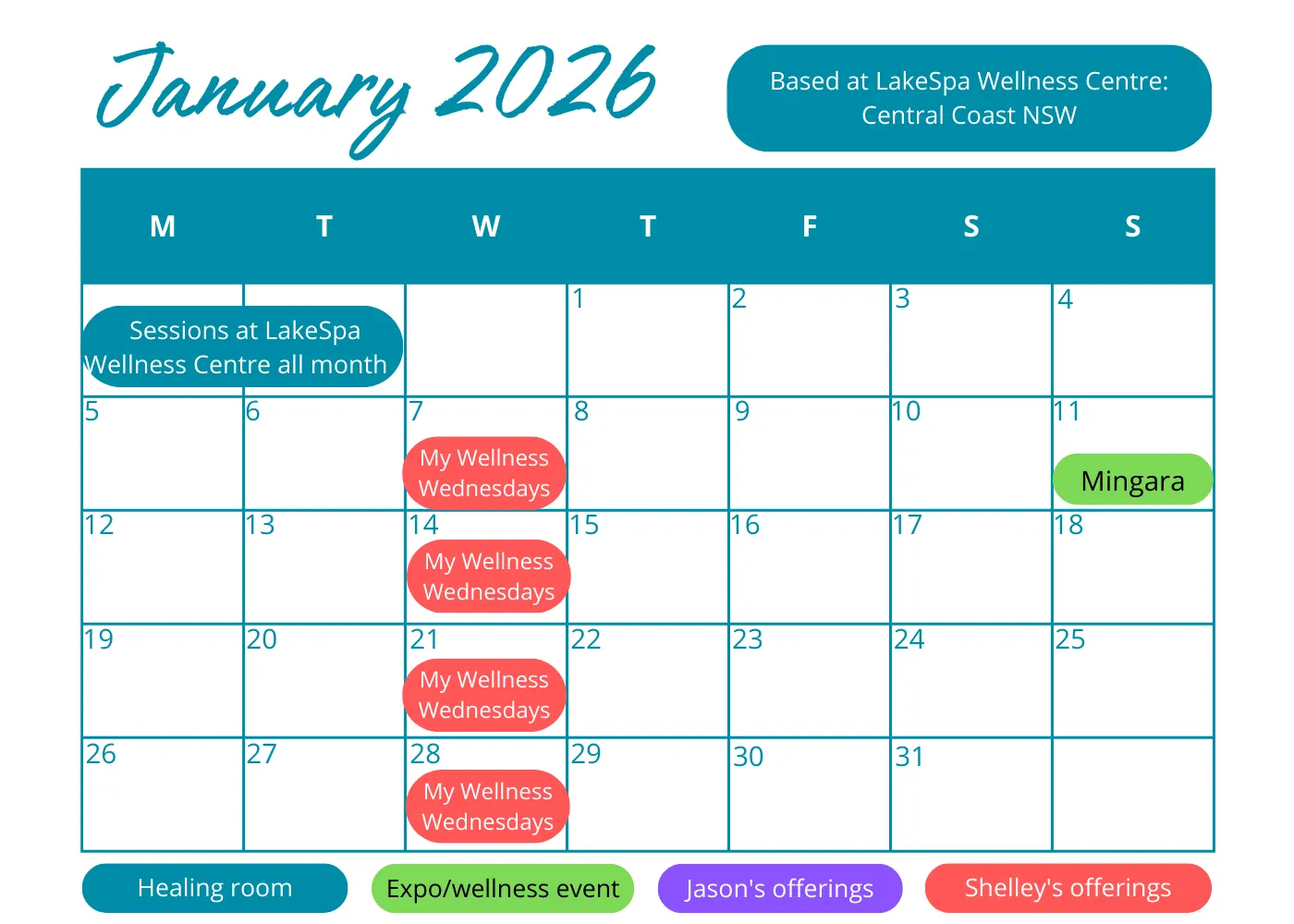 January 2026

Based at LakeSpa Wellness Centre: Central Coast NSW

| M | T | W | T | F | S | S |
|---|---|---|---|---|---|---|
| Sessions at LakeSpa Wellness Centre all month | | | 1 | 2 | 3 | 4 |
| 5 | 6 | 7 My Wellness Wednesdays | 8 | 9 | 10 | 11 Mingara |
| 12 | 13 | 14 My Wellness Wednesdays | 15 | 16 | 17 | 18 |
| 19 | 20 | 21 My Wellness Wednesdays | 22 | 23 | 24 | 25 |
| 26 | 27 | 28 My Wellness Wednesdays | 29 | 30 | 31 | |

Healing room
Expo/wellness event
Jason's offerings
Shelley's offerings